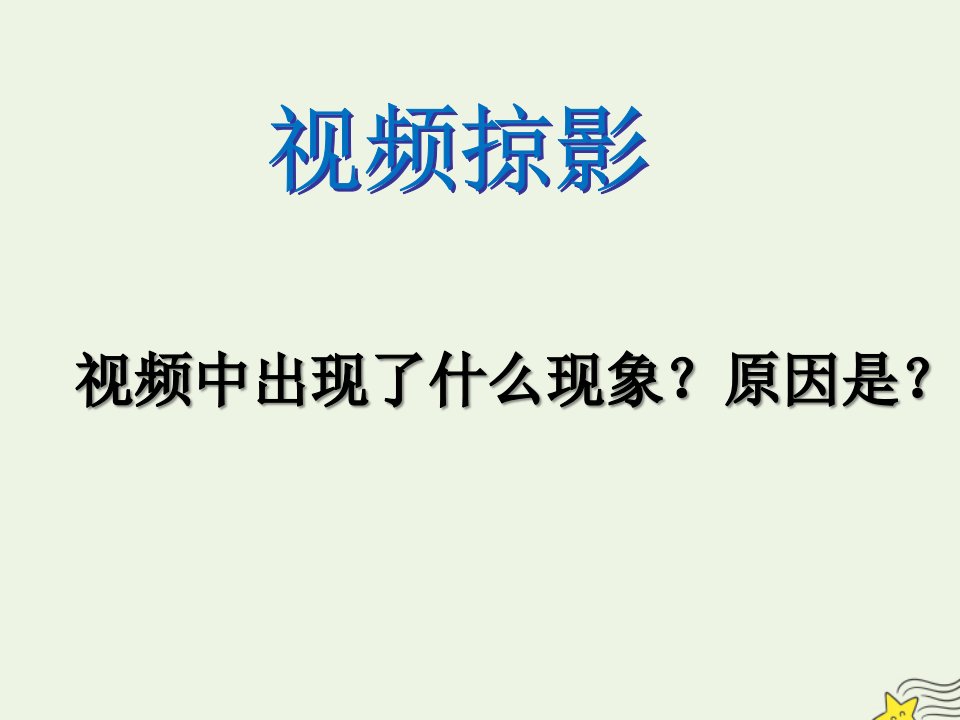 视频掠影

视频中出现了什么现象？原因是？